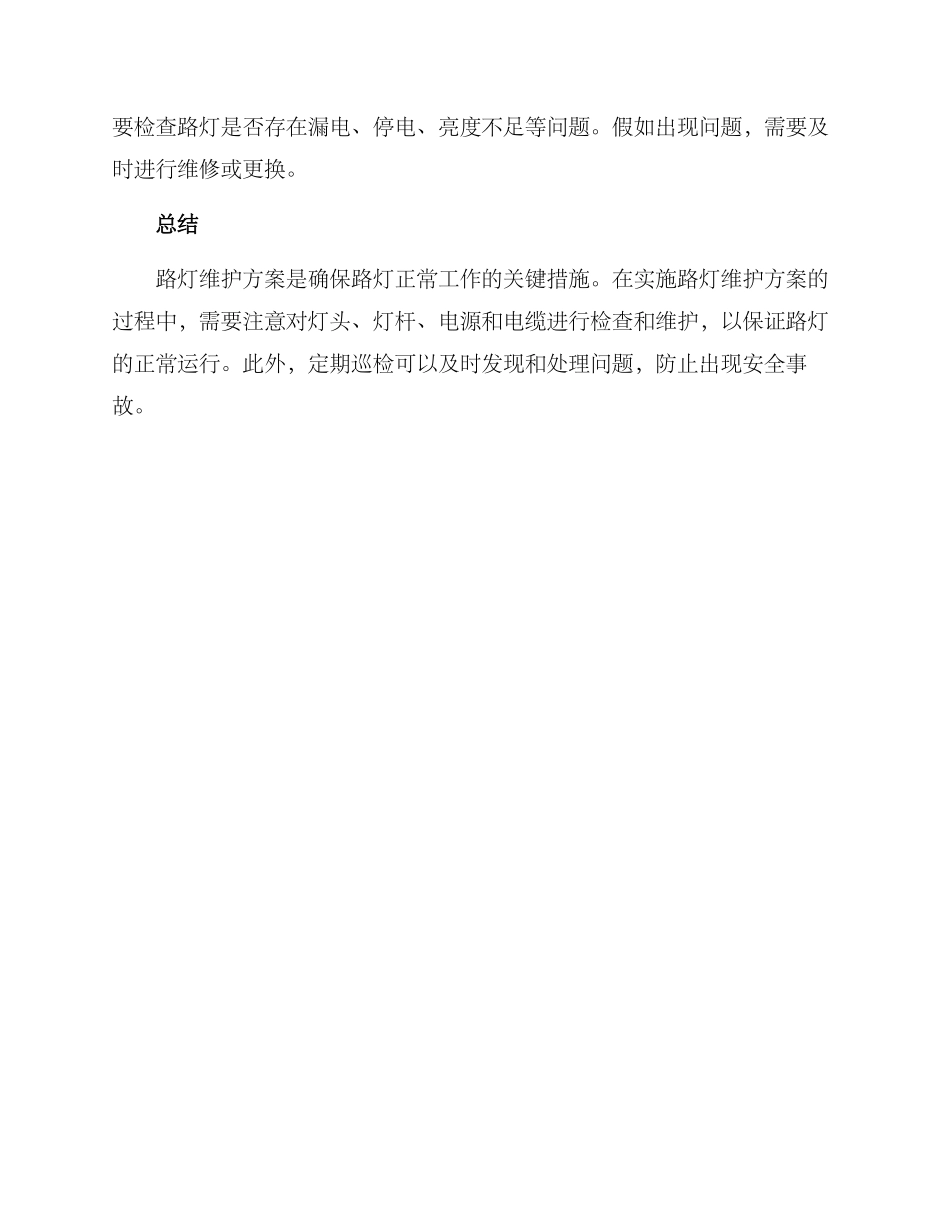 要检查路灯是否存在漏电、停电、亮度不足等问题。假如出现问题，需要及时进行维修或更换。

总结

路灯维护方案是确保路灯正常工作的关键措施。在实施路灯维护方案的过程中，需要注意对灯头、灯杆、电源和电缆进行检查和维护，以保证路灯的正常运行。此外，定期巡检可以及时发现和处理问题，防止出现安全事故。